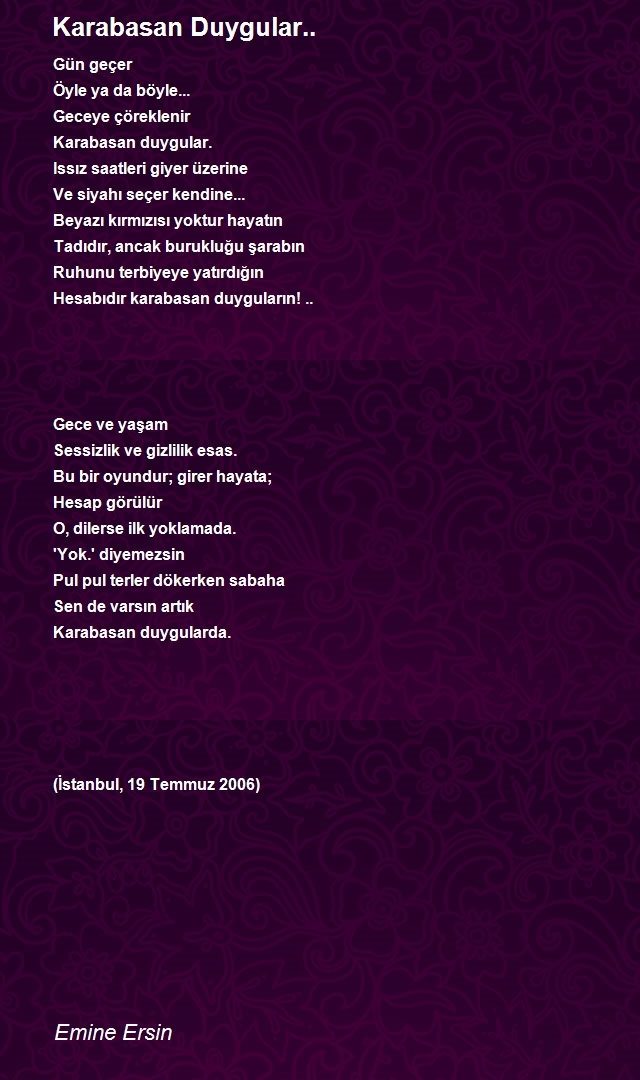 Karabasan Duygular..

Gün geçer
Öyle ya da böyle...
Geceye çöreklenir
Karabasan duygular.
Issız saatleri giyer üzerine
Ve siyahı seçer kendine...
Beyazı kırmızısı yoktur hayatın
Tadıdır, ancak burukluğu şarabın
Ruhunu terbiyeye yatırdığın
Hesabıdır karabasan duyguların! ..

Gece ve yaşam
Sessizlik ve gizlilik esas.
Bu bir oyundur; girer hayata;
Hesap görülür
O, dilerse ilk yoklamada.
'Yok.' diyemezsin
Pul pul terler dökerken sabaha
Sen de varsın artık
Karabasan duygularda.

(İstanbul, 19 Temmuz 2006)

Emine Ersin